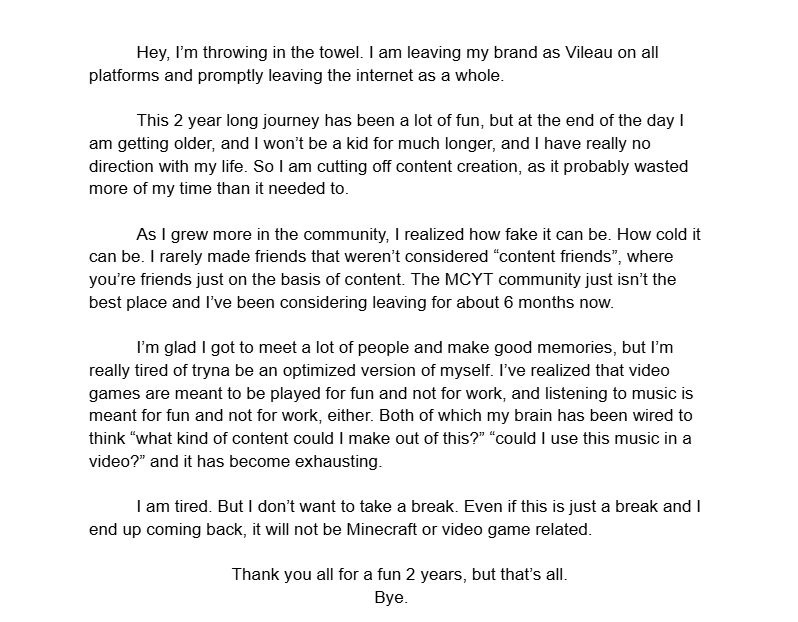 Hey, I'm throwing in the towel. I am leaving my brand as Vileau on all platforms and promptly leaving the internet as a whole.

This 2 year long journey has been a lot of fun, but at the end of the day I am getting older, and I won't be a kid for much longer, and I have really no direction with my life. So I am cutting off content creation, as it probably wasted more of my time than it needed to.

As I grew more in the community, I realized how fake it can be. How cold it can be. I rarely made friends that weren't considered "content friends", where you're friends just on the basis of content. The MCYT community just isn't the best place and I've been considering leaving for about 6 months now.

I'm glad I got to meet a lot of people and make good memories, but I'm really tired of tryna be an optimized version of myself. I've realized that video games are meant to be played for fun and not for work, and listening to music is meant for fun and not for work, either. Both of which my brain has been wired to think "what kind of content could I make out of this?" "could I use this music in a video?" and it has become exhausting.

I am tired. But I don't want to take a break. Even if this is just a break and I end up coming back, it will not be Minecraft or video game related.

Thank you all for a fun 2 years, but that's all.
Bye.